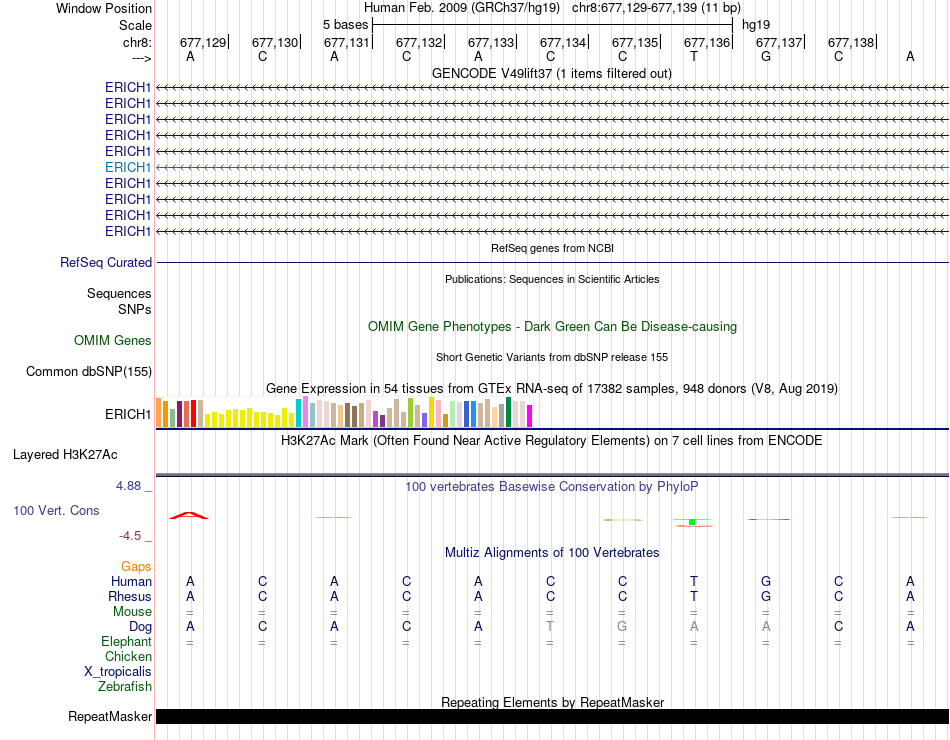 Window Position Human Feb. 2009 (GRCh37/hg19) chr8:677,129-677,139 (11 bp)
Scale 5 bases hg19
chr8: 677,129 677,130 677,131 677,132 677,133 677,134 677,135 677,136 677,137 677,138
---> A C A C A C C T G C A

GENCODE V49lift37 (1 items filtered out)
ERICH1
ERICH1
ERICH1
ERICH1
ERICH1
ERICH1
ERICH1
ERICH1
ERICH1
ERICH1

RefSeq genes from NCBI
RefSeq Curated

Publications: Sequences in Scientific Articles
Sequences
SNPs

OMIM Gene Phenotypes - Dark Green Can Be Disease-causing
OMIM Genes

Short Genetic Variants from dbSNP release 155
Common dbSNP(155)

Gene Expression in 54 tissues from GTEx RNA-seq of 17382 samples, 948 donors (V8, Aug 2019)
ERICH1

H3K27Ac Mark (Often Found Near Active Regulatory Elements) on 7 cell lines from ENCODE
Layered H3K27Ac

4.88 _ 100 vertebrates Basewise Conservation by PhyloP
100 Vert. Cons
-4.5 _

Multiz Alignments of 100 Vertebrates
Gaps
Human A C A C A C C T G C A
Rhesus A C A C A C C T G C A
Mouse = = = = = = = = = = =
Dog A C A C A T G A A C A
Elephant = = = = = = = = = = =
Chicken
X_tropicalis
Zebrafish

Repeating Elements by RepeatMasker
RepeatMasker